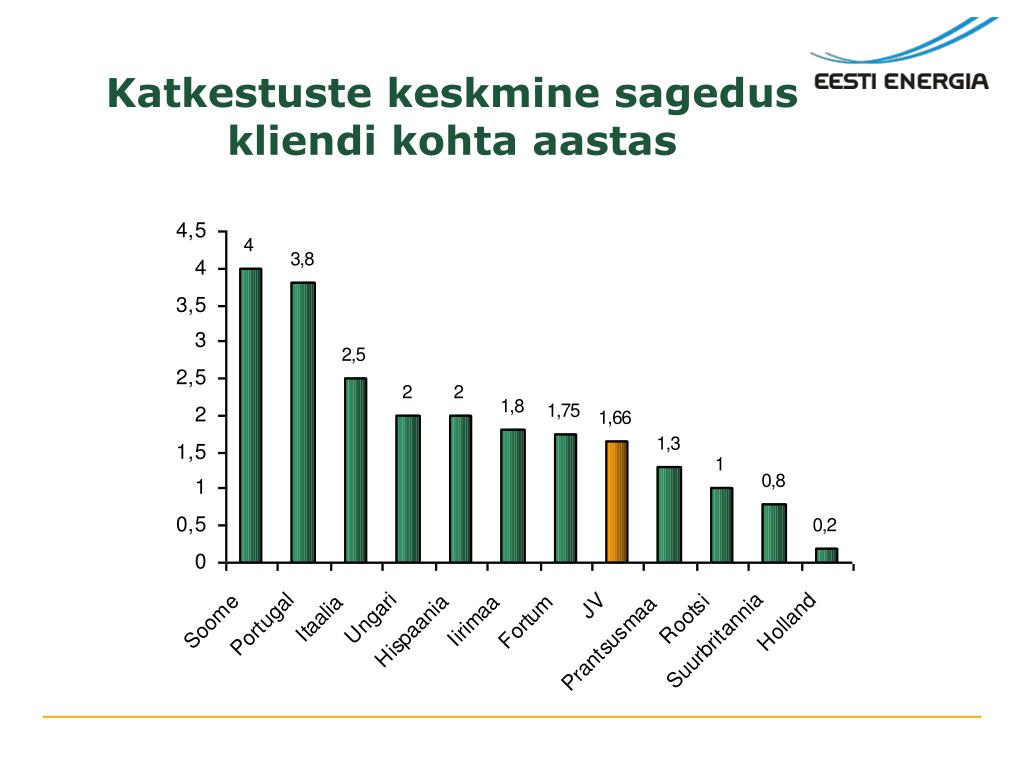 EESTI ENERGIA

Katkestuste keskmine sagedus kliendi kohta aastas

4,5
4
3,5
3
2,5
2
1,5
1
0,5
0

4
3,8
2,5
2
2
1,8
1,75
1,66
1,3
1
0,8
0,2

Soome
Portugal
Itaalia
Ungari
Hispaania
Iirimaa
Fortum
JV
Prantsusmaa
Rootsi
Suurbritannia
Holland